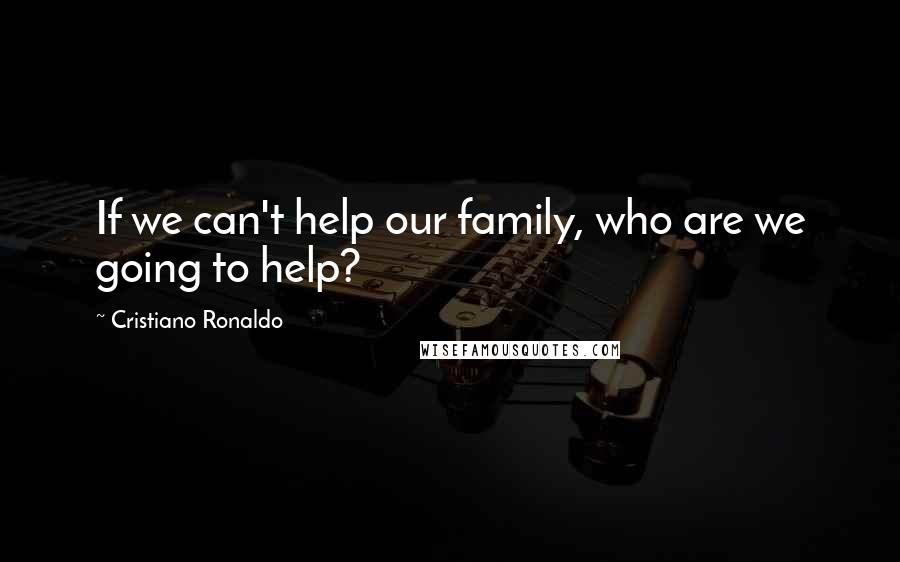 If we can't help our family, who are we going to help?

~ Cristiano Ronaldo

WISEFAMOUSQUOTES.COM